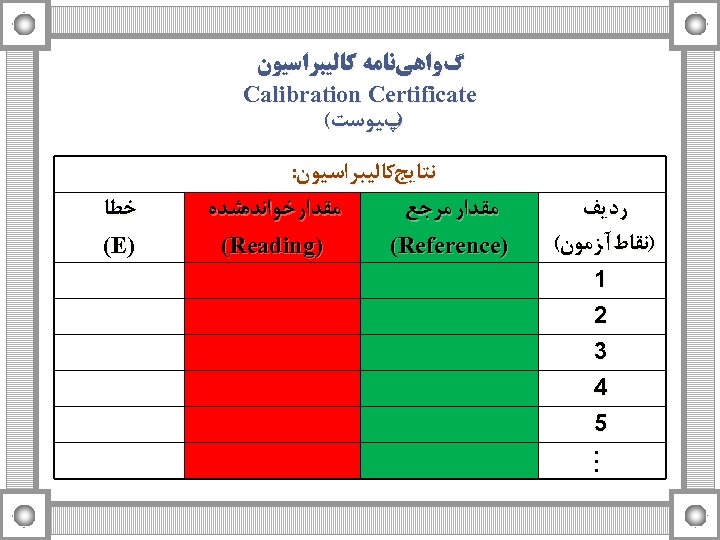 گواهی‌نامه کالیبراسیون
Calibration Certificate
(پیوست)

نتایج کالیبراسیون:

| ردیف (نقاط آزمون) | مقدار مرجع (Reference) | مقدار خوانده‌شده (Reading) | خطا (E) |
|---|---|---|---|
| 1 | | | |
| 2 | | | |
| 3 | | | |
| 4 | | | |
| 5 | | | |
| ⋮ | | | |